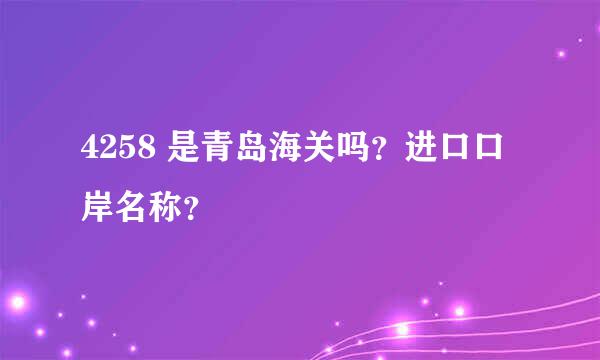 4258 是青岛海关吗？进口口岸名称？